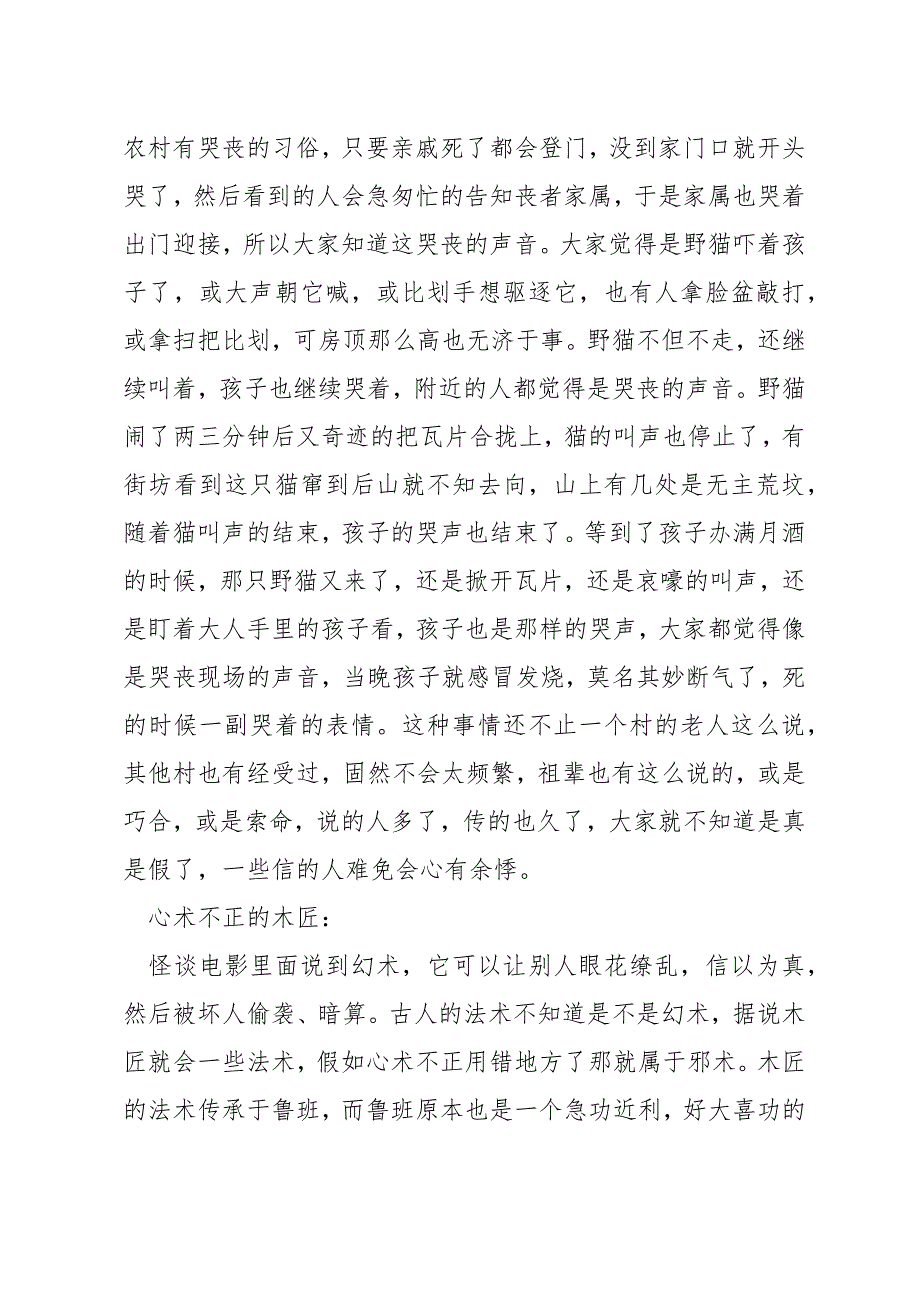 农村有哭丧的习俗，只要亲戚死了都会登门，没到家门口就开头哭了，然后看到的人会急匆忙的告知丧者家属，于是家属也哭着出门迎接，所以大家知道这哭丧的声音。大家觉得是野猫吓着孩子了，或大声朝它喊，或比划手想驱逐它，也有人拿脸盆敲打，或拿扫把比划，可房顶那么高也无济于事。野猫不但不走，还继续叫着，孩子也继续哭着，附近的人都觉得是哭丧的声音。野猫闹了两三分钟后又奇迹的把瓦片合拢上，猫的叫声也停止了，有街坊看到这只猫窜到后山就不知去向，山上有几处是无主荒坟，随着猫叫声的结束，孩子的哭声也结束了。等到了孩子办满月酒的时候，那只野猫又来了，还是掀开瓦片，还是哀嚎的叫声，还是盯着大人手里的孩子看，孩子也是那样的哭声，大家都觉得像是哭丧现场的声音，当晚孩子就感冒发烧，莫名其妙断气了，死的时候一副哭着的表情。这种事情还不止一个村的老人这么说，其他村也有经受过，固然不会太频繁，祖辈也有这么说的，或是巧合，或是索命，说的人多了，传的也久了，大家就不知道是真是假了，一些信的人难免会心有余悸。

心术不正的木匠：

怪谈电影里面说到幻术，它可以让别人眼花缭乱，信以为真，然后被坏人偷袭、暗算。古人的法术不知道是不是幻术，据说木匠就会一些法术，假如心术不正用错地方了那就属于邪术。木匠的法术传承于鲁班，而鲁班原本也是一个急功近利，好大喜功的